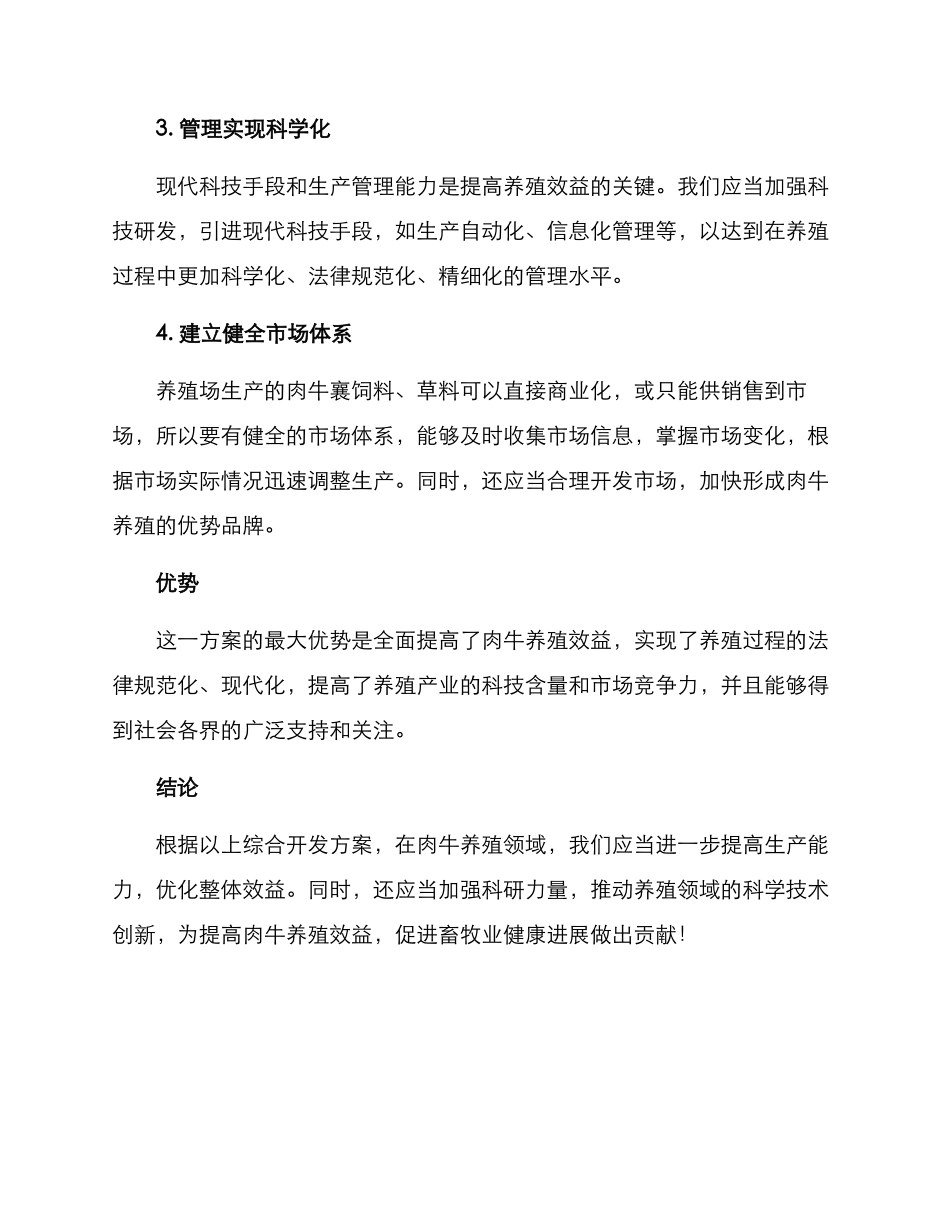 3. 管理实现科学化

现代科技手段和生产管理能力是提高养殖效益的关键。我们应当加强科技研发，引进现代科技手段，如生产自动化、信息化管理等，以达到在养殖过程中更加科学化、法律规范化、精细化的管理水平。

4. 建立健全市场体系

养殖场生产的肉牛襄饲料、草料可以直接商业化，或只能供销售到市场，所以要有健全的市场体系，能够及时收集市场信息，掌握市场变化，根据市场实际情况迅速调整生产。同时，还应当合理开发市场，加快形成肉牛养殖的优势品牌。

优势

这一方案的最大优势是全面提高了肉牛养殖效益，实现了养殖过程的法律规范化、现代化，提高了养殖产业的科技含量和市场竞争力，并且能够得到社会各界的广泛支持和关注。

结论

根据以上综合开发方案，在肉牛养殖领域，我们应当进一步提高生产能力，优化整体效益。同时，还应当加强科研力量，推动养殖领域的科学技术创新，为提高肉牛养殖效益，促进畜牧业健康进展做出贡献！